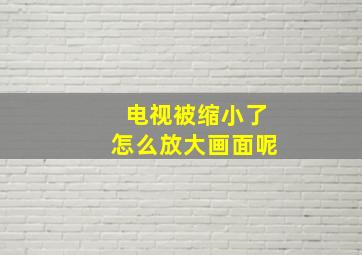 电视被缩小了
怎么放大画面呢